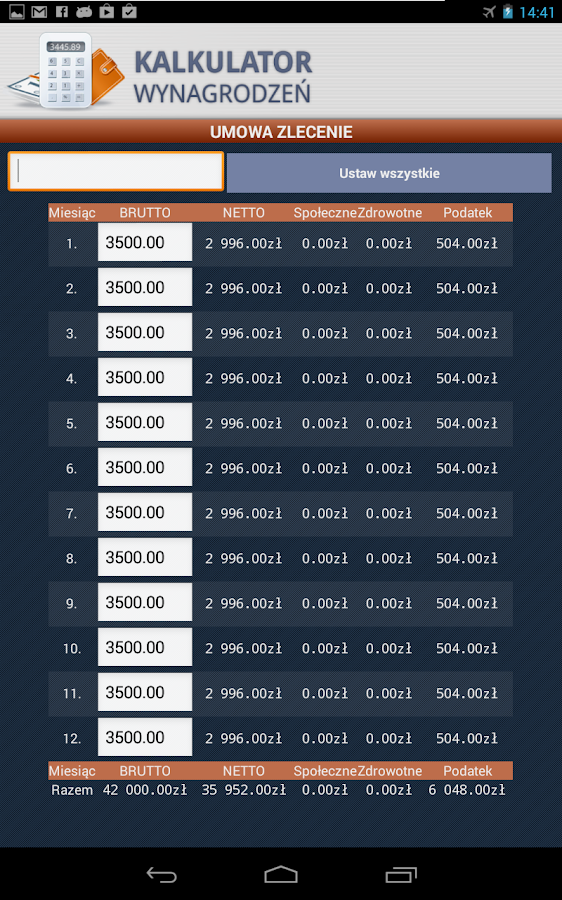 14:41

3445.89

KALKULATOR WYNAGRODZEŃ

UMOWA ZLECENIE

Ustaw wszystkie

| Miesiąc | BRUTTO | NETTO | Społeczne | Zdrowotne | Podatek |
|---|---|---|---|---|---|
| 1. | 3500.00 | 2 996.00zł | 0.00zł | 0.00zł | 504.00zł |
| 2. | 3500.00 | 2 996.00zł | 0.00zł | 0.00zł | 504.00zł |
| 3. | 3500.00 | 2 996.00zł | 0.00zł | 0.00zł | 504.00zł |
| 4. | 3500.00 | 2 996.00zł | 0.00zł | 0.00zł | 504.00zł |
| 5. | 3500.00 | 2 996.00zł | 0.00zł | 0.00zł | 504.00zł |
| 6. | 3500.00 | 2 996.00zł | 0.00zł | 0.00zł | 504.00zł |
| 7. | 3500.00 | 2 996.00zł | 0.00zł | 0.00zł | 504.00zł |
| 8. | 3500.00 | 2 996.00zł | 0.00zł | 0.00zł | 504.00zł |
| 9. | 3500.00 | 2 996.00zł | 0.00zł | 0.00zł | 504.00zł |
| 10. | 3500.00 | 2 996.00zł | 0.00zł | 0.00zł | 504.00zł |
| 11. | 3500.00 | 2 996.00zł | 0.00zł | 0.00zł | 504.00zł |
| 12. | 3500.00 | 2 996.00zł | 0.00zł | 0.00zł | 504.00zł |
| Miesiąc | BRUTTO | NETTO | Społeczne | Zdrowotne | Podatek |
| Razem | 42 000.00zł | 35 952.00zł | 0.00zł | 0.00zł | 6 048.00zł |